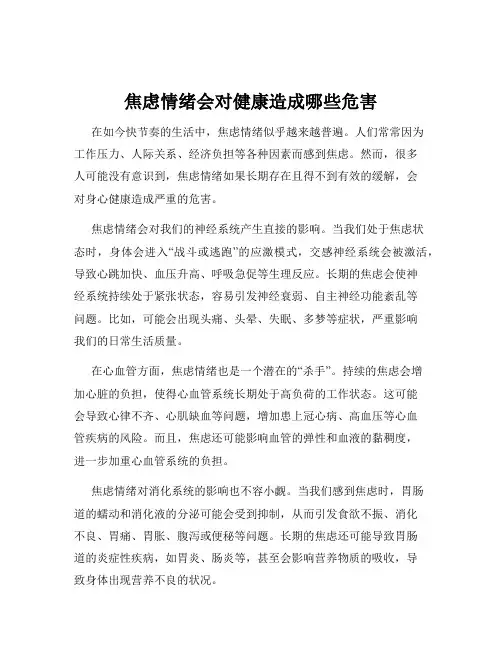 焦虑情绪会对健康造成哪些危害

在如今快节奏的生活中，焦虑情绪似乎越来越普遍。人们常常因为工作压力、人际关系、经济负担等各种因素而感到焦虑。然而，很多人可能没有意识到，焦虑情绪如果长期存在且得不到有效的缓解，会对身心健康造成严重的危害。

焦虑情绪会对我们的神经系统产生直接的影响。当我们处于焦虑状态时，身体会进入“战斗或逃跑”的应激模式，交感神经系统会被激活，导致心跳加快、血压升高、呼吸急促等生理反应。长期的焦虑会使神经系统持续处于紧张状态，容易引发神经衰弱、自主神经功能紊乱等问题。比如，可能会出现头痛、头晕、失眠、多梦等症状，严重影响我们的日常生活质量。

在心血管方面，焦虑情绪也是一个潜在的“杀手”。持续的焦虑会增加心脏的负担，使得心血管系统长期处于高负荷的工作状态。这可能会导致心律不齐、心肌缺血等问题，增加患上冠心病、高血压等心血管疾病的风险。而且，焦虑还可能影响血管的弹性和血液的黏稠度，进一步加重心血管系统的负担。

焦虑情绪对消化系统的影响也不容小觑。当我们感到焦虑时，胃肠道的蠕动和消化液的分泌可能会受到抑制，从而引发食欲不振、消化不良、胃痛、胃胀、腹泻或便秘等问题。长期的焦虑还可能导致胃肠道的炎症性疾病，如胃炎、肠炎等，甚至会影响营养物质的吸收，导致身体出现营养不良的状况。